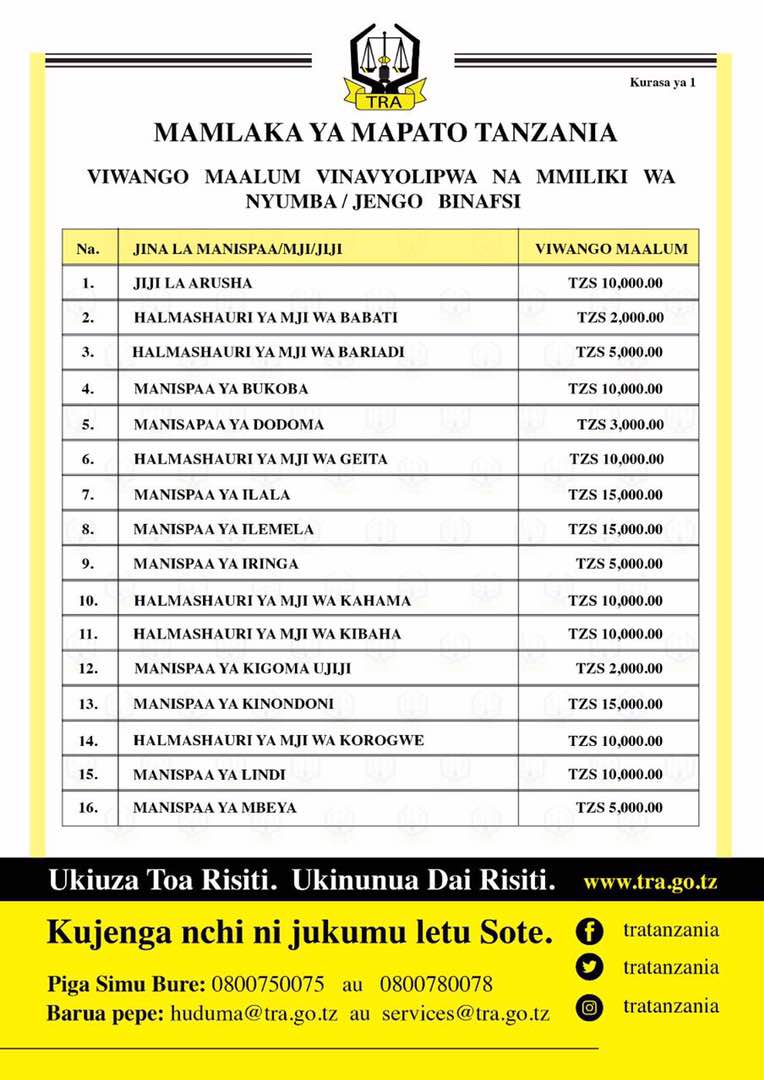 TRA

Kurasa ya 1

MAMLAKA YA MAPATO TANZANIA

VIWANGO MAALUM VINAVYOLIPWA NA MMILIKI WA NYUMBA / JENGO BINAFSI

| Na. | JINA LA MANISPAA/MJI/JIJI | VIWANGO MAALUM |
|---|---|---|
| 1. | JIJI LA ARUSHA | TZS 10,000.00 |
| 2. | HALMASHAURI YA MJI WA BABATI | TZS 2,000.00 |
| 3. | HALMASHAURI YA MJI WA BARIADI | TZS 5,000.00 |
| 4. | MANISPAA YA BUKOBA | TZS 10,000.00 |
| 5. | MANISAPAA YA DODOMA | TZS 3,000.00 |
| 6. | HALMASHAURI YA MJI WA GEITA | TZS 10,000.00 |
| 7. | MANISPAA YA ILALA | TZS 15,000.00 |
| 8. | MANISPAA YA ILEMELA | TZS 15,000.00 |
| 9. | MANISPAA YA IRINGA | TZS 5,000.00 |
| 10. | HALMASHAURI YA MJI WA KAHAMA | TZS 10,000.00 |
| 11. | HALMASHAURI YA MJI WA KIBAHA | TZS 10,000.00 |
| 12. | MANISPAA YA KIGOMA UJIJI | TZS 2,000.00 |
| 13. | MANISPAA YA KINONDONI | TZS 15,000.00 |
| 14. | HALMASHAURI YA MJI WA KOROGWE | TZS 10,000.00 |
| 15. | MANISPAA YA LINDI | TZS 10,000.00 |
| 16. | MANISPAA YA MBEYA | TZS 5,000.00 |

Ukiuza Toa Risiti. Ukinunua Dai Risiti. www.tra.go.tz

Kujenga nchi ni jukumu letu Sote.

Piga Simu Bure: 0800750075 au 0800780078
Barua pepe: huduma@tra.go.tz au services@tra.go.tz

tratanzania
tratanzania
tratanzania